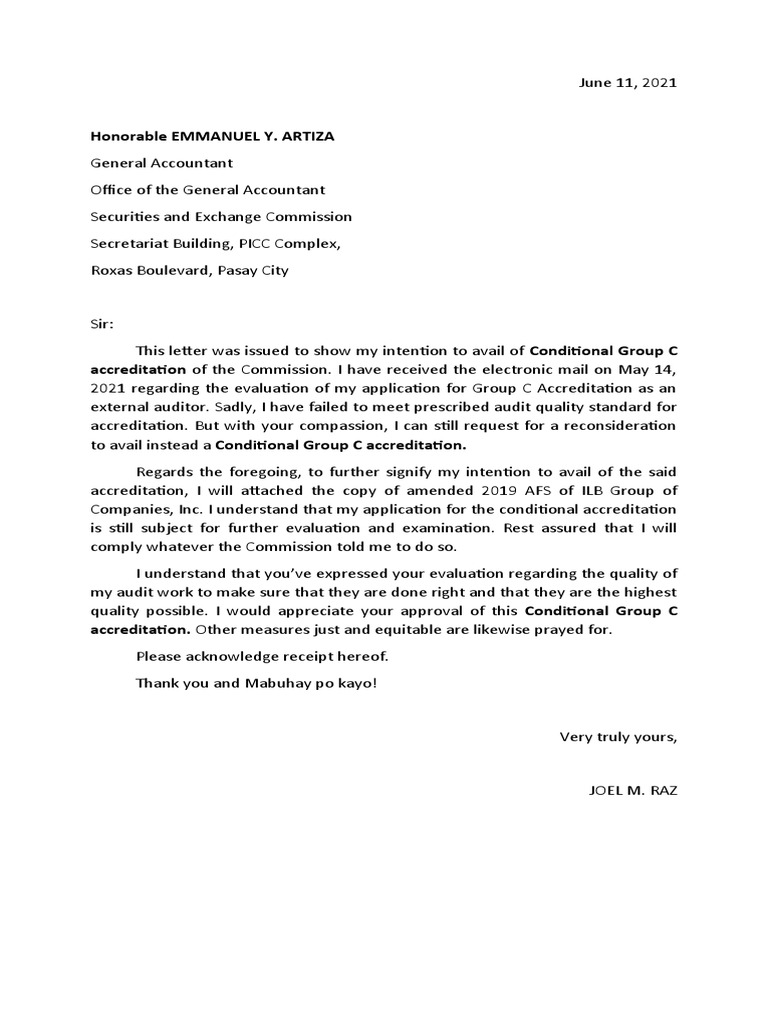 June 11, 2021

Honorable EMMANUEL Y. ARTIZA

General Accountant

Office of the General Accountant

Securities and Exchange Commission

Secretariat Building, PICC Complex,

Roxas Boulevard, Pasay City

Sir:

This letter was issued to show my intention to avail of Conditional Group C accreditation of the Commission. I have received the electronic mail on May 14, 2021 regarding the evaluation of my application for Group C Accreditation as an external auditor. Sadly, I have failed to meet prescribed audit quality standard for accreditation. But with your compassion, I can still request for a reconsideration to avail instead a Conditional Group C accreditation.

Regards the foregoing, to further signify my intention to avail of the said accreditation, I will attached the copy of amended 2019 AFS of ILB Group of Companies, Inc. I understand that my application for the conditional accreditation is still subject for further evaluation and examination. Rest assured that I will comply whatever the Commission told me to do so.

I understand that you've expressed your evaluation regarding the quality of my audit work to make sure that they are done right and that they are the highest quality possible. I would appreciate your approval of this Conditional Group C accreditation. Other measures just and equitable are likewise prayed for.

Please acknowledge receipt hereof.

Thank you and Mabuhay po kayo!

Very truly yours,

JOEL M. RAZ